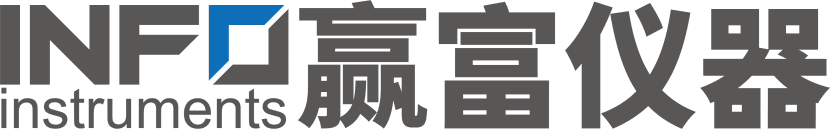 INFO
instruments
赢富仪器